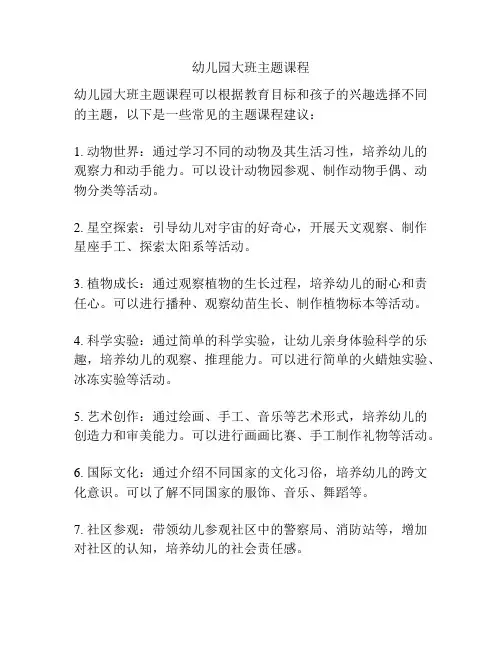 幼儿园大班主题课程

幼儿园大班主题课程可以根据教育目标和孩子的兴趣选择不同的主题，以下是一些常见的主题课程建议：

1. 动物世界：通过学习不同的动物及其生活习性，培养幼儿的观察力和动手能力。可以设计动物园参观、制作动物手偶、动物分类等活动。

2. 星空探索：引导幼儿对宇宙的好奇心，开展天文观察、制作星座手工、探索太阳系等活动。

3. 植物成长：通过观察植物的生长过程，培养幼儿的耐心和责任心。可以进行播种、观察幼苗生长、制作植物标本等活动。

4. 科学实验：通过简单的科学实验，让幼儿亲身体验科学的乐趣，培养幼儿的观察、推理能力。可以进行简单的火蜡烛实验、冰冻实验等活动。

5. 艺术创作：通过绘画、手工、音乐等艺术形式，培养幼儿的创造力和审美能力。可以进行画画比赛、手工制作礼物等活动。

6. 国际文化：通过介绍不同国家的文化习俗，培养幼儿的跨文化意识。可以了解不同国家的服饰、音乐、舞蹈等。

7. 社区参观：带领幼儿参观社区中的警察局、消防站等，增加对社区的认知，培养幼儿的社会责任感。